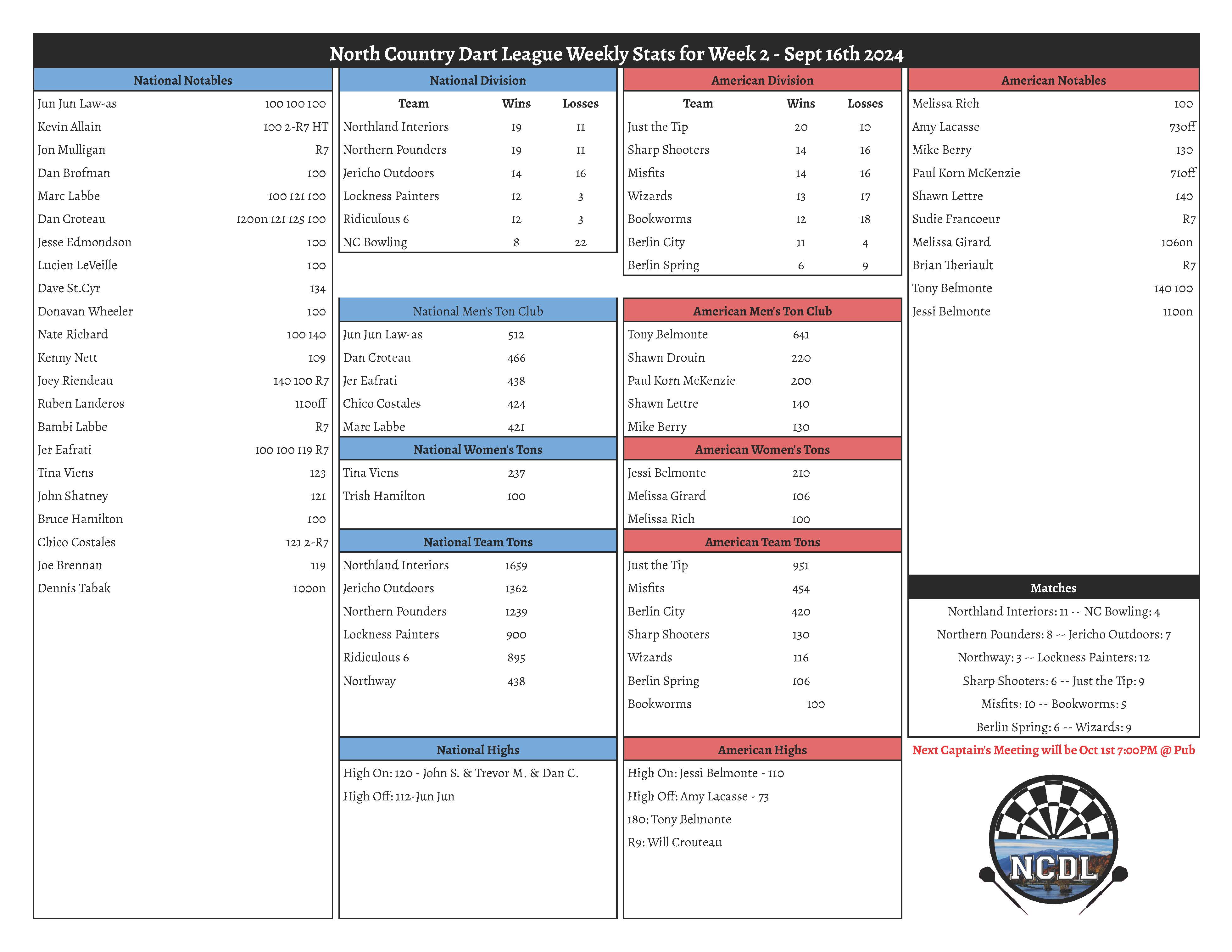 North Country Dart League Weekly Stats for Week 2 - Sept 16th 2024

National Notables

| | |
|---|---|
| Jun Jun Law-as | 100 100 100 |
| Kevin Allain | 100 2-R7 HT |
| Jon Mulligan | R7 |
| Dan Brofman | 100 |
| Marc Labbe | 100 121 100 |
| Dan Croteau | 120on 121 125 100 |
| Jesse Edmondson | 100 |
| Lucien LeVeille | 100 |
| Dave St.Cyr | 134 |
| Donavan Wheeler | 100 |
| Nate Richard | 100 140 |
| Kenny Nett | 109 |
| Joey Riendeau | 140 100 R7 |
| Ruben Landeros | 110off |
| Bambi Labbe | R7 |
| Jer Eafrati | 100 100 119 R7 |
| Tina Viens | 123 |
| John Shatney | 121 |
| Bruce Hamilton | 100 |
| Chico Costales | 121 2-R7 |
| Joe Brennan | 119 |
| Dennis Tabak | 100on |

National Division

| Team | Wins | Losses |
|---|---|---|
| Northland Interiors | 19 | 11 |
| Northern Pounders | 19 | 11 |
| Jericho Outdoors | 14 | 16 |
| Lockness Painters | 12 | 3 |
| Ridiculous 6 | 12 | 3 |
| NC Bowling | 8 | 22 |

National Men's Ton Club

| | |
|---|---|
| Jun Jun Law-as | 512 |
| Dan Croteau | 466 |
| Jer Eafrati | 438 |
| Chico Costales | 424 |
| Marc Labbe | 421 |

National Women's Tons

| | |
|---|---|
| Tina Viens | 237 |
| Trish Hamilton | 100 |

National Team Tons

| | |
|---|---|
| Northland Interiors | 1659 |
| Jericho Outdoors | 1362 |
| Northern Pounders | 1239 |
| Lockness Painters | 900 |
| Ridiculous 6 | 895 |
| Northway | 438 |

National Highs

High On: 120 - John S. & Trevor M. & Dan C.

High Off: 112-Jun Jun

American Division

| Team | Wins | Losses |
|---|---|---|
| Just the Tip | 20 | 10 |
| Sharp Shooters | 14 | 16 |
| Misfits | 14 | 16 |
| Wizards | 13 | 17 |
| Bookworms | 12 | 18 |
| Berlin City | 11 | 4 |
| Berlin Spring | 6 | 9 |

American Men's Ton Club

| | |
|---|---|
| Tony Belmonte | 641 |
| Shawn Drouin | 220 |
| Paul Korn McKenzie | 200 |
| Shawn Lettre | 140 |
| Mike Berry | 130 |

American Women's Tons

| | |
|---|---|
| Jessi Belmonte | 210 |
| Melissa Girard | 106 |
| Melissa Rich | 100 |

American Team Tons

| | |
|---|---|
| Just the Tip | 951 |
| Misfits | 454 |
| Berlin City | 420 |
| Sharp Shooters | 130 |
| Wizards | 116 |
| Berlin Spring | 106 |
| Bookworms | 100 |

American Highs

High On: Jessi Belmonte - 110

High Off: Amy Lacasse - 73

180: Tony Belmonte

R9: Will Crouteau

American Notables

| | |
|---|---|
| Melissa Rich | 100 |
| Amy Lacasse | 73off |
| Mike Berry | 130 |
| Paul Korn McKenzie | 71off |
| Shawn Lettre | 140 |
| Sudie Francoeur | R7 |
| Melissa Girard | 106on |
| Brian Theriault | R7 |
| Tony Belmonte | 140 100 |
| Jessi Belmonte | 110on |

Matches

Northland Interiors: 11 -- NC Bowling: 4

Northern Pounders: 8 -- Jericho Outdoors: 7

Northway: 3 -- Lockness Painters: 12

Sharp Shooters: 6 -- Just the Tip: 9

Misfits: 10 -- Bookworms: 5

Berlin Spring: 6 -- Wizards: 9

Next Captain's Meeting will be Oct 1st 7:00PM @ Pub

NCDL